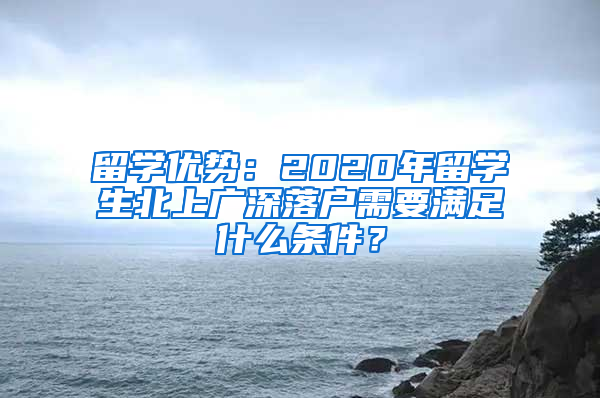 留学优势：2020年留学生北上广深落户需要满足什么条件？